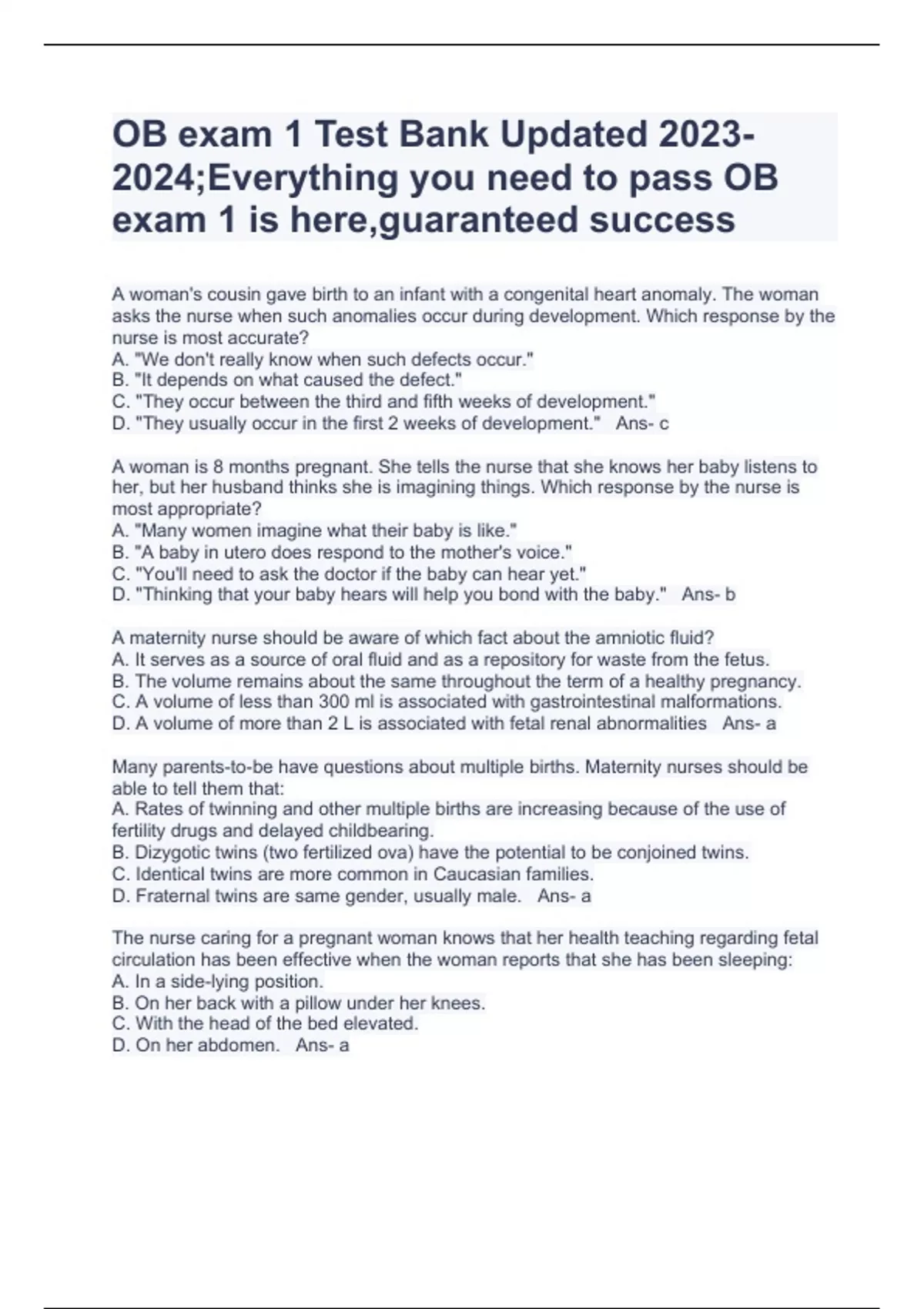 OB exam 1 Test Bank Updated 2023-2024;Everything you need to pass OB exam 1 is here,guaranteed success

A woman's cousin gave birth to an infant with a congenital heart anomaly. The woman asks the nurse when such anomalies occur during development. Which response by the nurse is most accurate?
A. "We don't really know when such defects occur."
B. "It depends on what caused the defect."
C. "They occur between the third and fifth weeks of development."
D. "They usually occur in the first 2 weeks of development." Ans- c

A woman is 8 months pregnant. She tells the nurse that she knows her baby listens to her, but her husband thinks she is imagining things. Which response by the nurse is most appropriate?
A. "Many women imagine what their baby is like."
B. "A baby in utero does respond to the mother's voice."
C. "You'll need to ask the doctor if the baby can hear yet."
D. "Thinking that your baby hears will help you bond with the baby." Ans- b

A maternity nurse should be aware of which fact about the amniotic fluid?
A. It serves as a source of oral fluid and as a repository for waste from the fetus.
B. The volume remains about the same throughout the term of a healthy pregnancy.
C. A volume of less than 300 ml is associated with gastrointestinal malformations.
D. A volume of more than 2 L is associated with fetal renal abnormalities Ans- a

Many parents-to-be have questions about multiple births. Maternity nurses should be able to tell them that:
A. Rates of twinning and other multiple births are increasing because of the use of fertility drugs and delayed childbearing.
B. Dizygotic twins (two fertilized ova) have the potential to be conjoined twins.
C. Identical twins are more common in Caucasian families.
D. Fraternal twins are same gender, usually male. Ans- a

The nurse caring for a pregnant woman knows that her health teaching regarding fetal circulation has been effective when the woman reports that she has been sleeping:
A. In a side-lying position.
B. On her back with a pillow under her knees.
C. With the head of the bed elevated.
D. On her abdomen. Ans- a